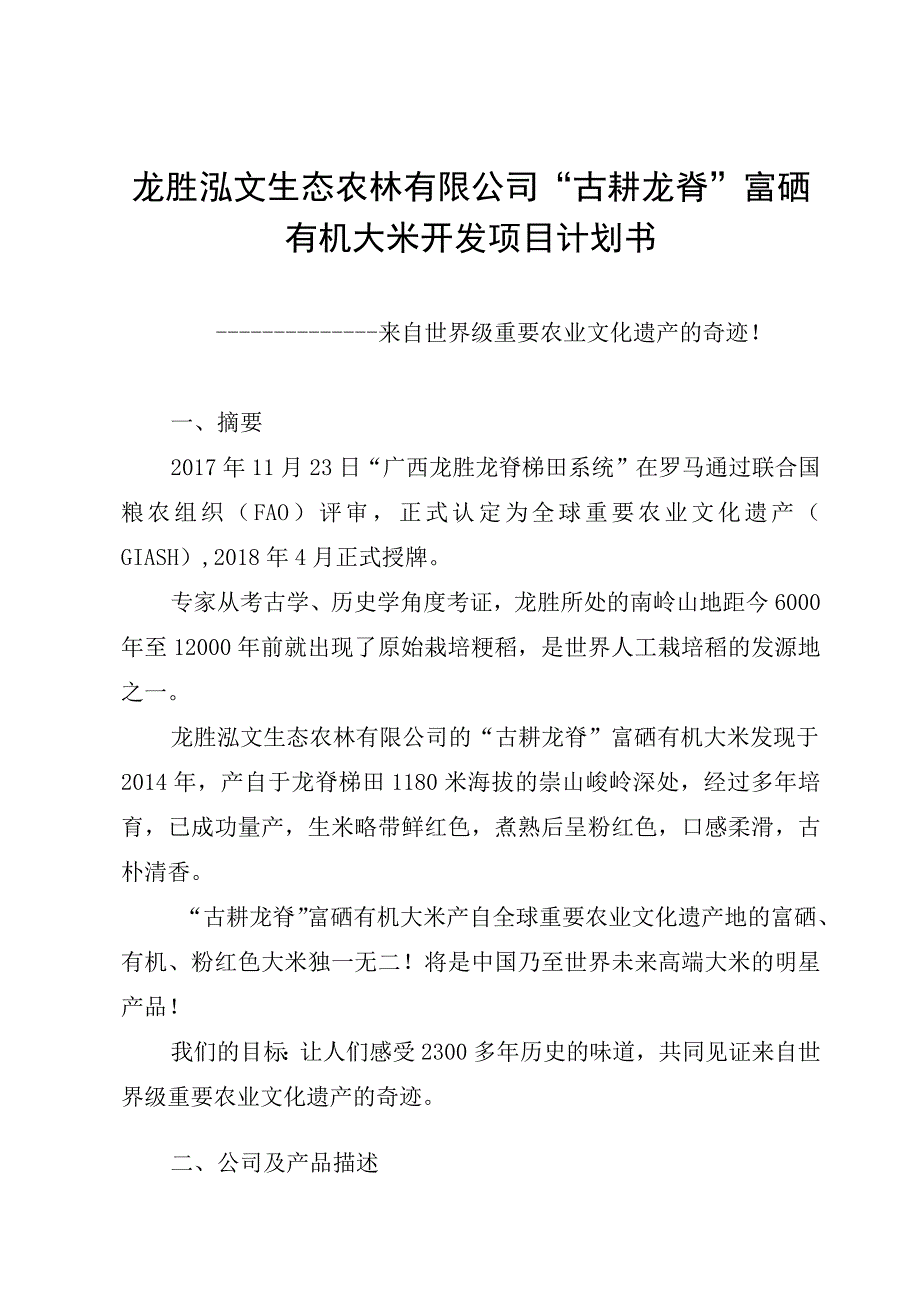 龙胜泓文生态农林有限公司“古耕龙脊”富硒有机大米开发项目计划书

--------------来自世界级重要农业文化遗产的奇迹！

一、摘要

2017年11月23日“广西龙胜龙脊梯田系统”在罗马通过联合国粮农组织（FAO）评审，正式认定为全球重要农业文化遗产（GIASH）,2018年4月正式授牌。

专家从考古学、历史学角度考证，龙胜所处的南岭山地距今6000年至12000年前就出现了原始栽培粳稻，是世界人工栽培稻的发源地之一。

龙胜泓文生态农林有限公司的“古耕龙脊”富硒有机大米发现于2014年，产自于龙脊梯田1180米海拔的崇山峻岭深处，经过多年培育，已成功量产，生米略带鲜红色，煮熟后呈粉红色，口感柔滑，古朴清香。

“古耕龙脊”富硒有机大米产自全球重要农业文化遗产地的富硒、有机、粉红色大米独一无二！将是中国乃至世界未来高端大米的明星产品！

我们的目标：让人们感受2300多年历史的味道，共同见证来自世界级重要农业文化遗产的奇迹。

二、公司及产品描述